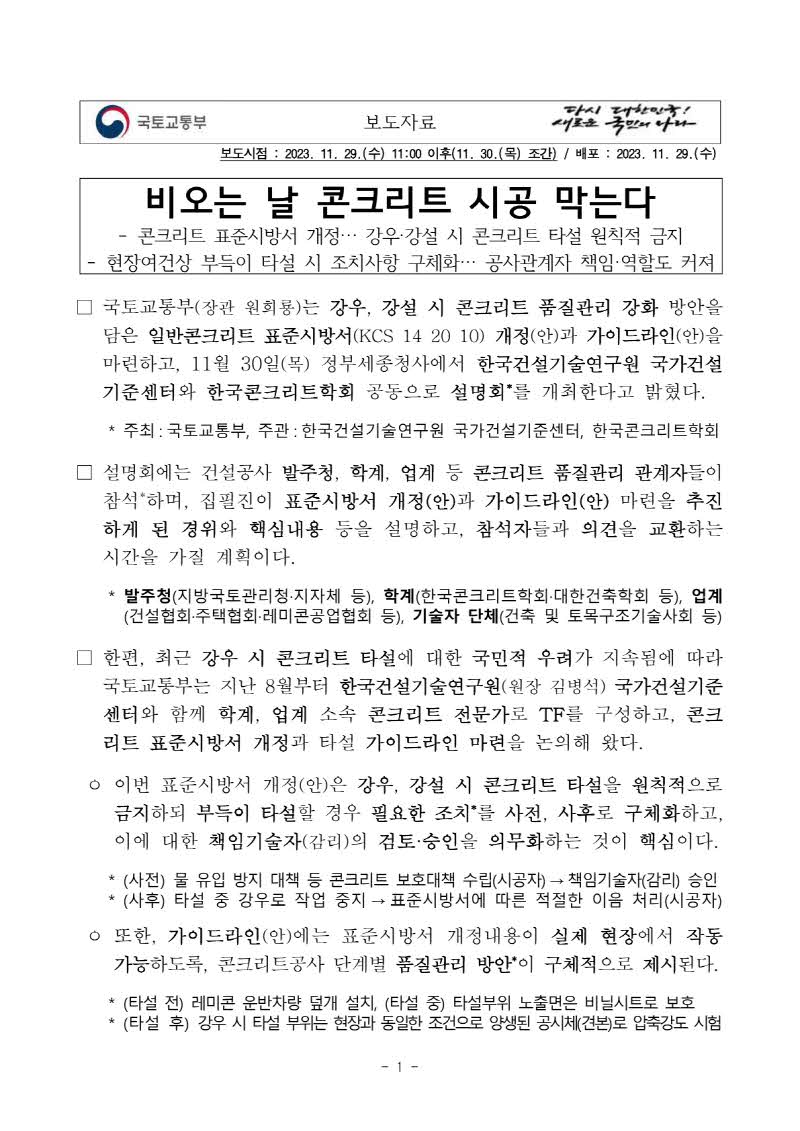 국토교통부

보도자료

다시 대한민국! 새로운 국민의 나라

보도시점 : 2023. 11. 29.(수) 11:00 이후(11. 30.(목) 조간) / 배포 : 2023. 11. 29.(수)

비오는 날 콘크리트 시공 막는다

- 콘크리트 표준시방서 개정… 강우·강설 시 콘크리트 타설 원칙적 금지
- 현장여건상 부득이 타설 시 조치사항 구체화… 공사관계자 책임·역할도 커져

□ 국토교통부(장관 원희룡)는 강우, 강설 시 콘크리트 품질관리 강화 방안을 담은 일반콘크리트 표준시방서(KCS 14 20 10) 개정(안)과 가이드라인(안)을 마련하고, 11월 30일(목) 정부세종청사에서 한국건설기술연구원 국가건설기준센터와 한국콘크리트학회 공동으로 설명회*를 개최한다고 밝혔다.

* 주최 : 국토교통부, 주관 : 한국건설기술연구원 국가건설기준센터, 한국콘크리트학회

□ 설명회에는 건설공사 발주청, 학계, 업계 등 콘크리트 품질관리 관계자들이 참석*하며, 집필진이 표준시방서 개정(안)과 가이드라인(안) 마련을 추진하게 된 경위와 핵심내용 등을 설명하고, 참석자들과 의견을 교환하는 시간을 가질 계획이다.

* 발주청(지방국토관리청·지자체 등), 학계(한국콘크리트학회·대한건축학회 등), 업계(건설협회·주택협회·레미콘공업협회 등), 기술자 단체(건축 및 토목구조기술사회 등)

□ 한편, 최근 강우 시 콘크리트 타설에 대한 국민적 우려가 지속됨에 따라 국토교통부는 지난 8월부터 한국건설기술연구원(원장 김병석) 국가건설기준센터와 함께 학계, 업계 소속 콘크리트 전문가로 TF를 구성하고, 콘크리트 표준시방서 개정과 타설 가이드라인 마련을 논의해 왔다.

○ 이번 표준시방서 개정(안)은 강우, 강설 시 콘크리트 타설을 원칙적으로 금지하되 부득이 타설할 경우 필요한 조치*를 사전, 사후로 구체화하고, 이에 대한 책임기술자(감리)의 검토·승인을 의무화하는 것이 핵심이다.

* (사전) 물 유입 방지 대책 등 콘크리트 보호대책 수립(시공자) → 책임기술자(감리) 승인
* (사후) 타설 중 강우로 작업 중지 → 표준시방서에 따른 적절한 이음 처리(시공자)

○ 또한, 가이드라인(안)에는 표준시방서 개정내용이 실제 현장에서 작동 가능하도록, 콘크리트공사 단계별 품질관리 방안*이 구체적으로 제시된다.

* (타설 전) 레미콘 운반차량 덮개 설치, (타설 중) 타설부위 노출면은 비닐시트로 보호
* (타설 후) 강우 시 타설 부위는 현장과 동일한 조건으로 양생된 공시체(견본)로 압축강도 시험

- 1 -